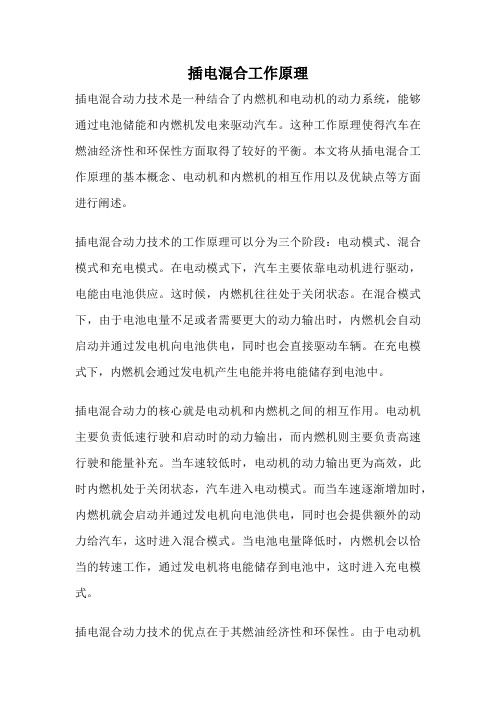 插电混合工作原理

插电混合动力技术是一种结合了内燃机和电动机的动力系统，能够通过电池储能和内燃机发电来驱动汽车。这种工作原理使得汽车在燃油经济性和环保性方面取得了较好的平衡。本文将从插电混合工作原理的基本概念、电动机和内燃机的相互作用以及优缺点等方面进行阐述。

插电混合动力技术的工作原理可以分为三个阶段：电动模式、混合模式和充电模式。在电动模式下，汽车主要依靠电动机进行驱动，电能由电池供应。这时候，内燃机往往处于关闭状态。在混合模式下，由于电池电量不足或者需要更大的动力输出时，内燃机会自动启动并通过发电机向电池供电，同时也会直接驱动车辆。在充电模式下，内燃机会通过发电机产生电能并将电能储存到电池中。

插电混合动力的核心就是电动机和内燃机之间的相互作用。电动机主要负责低速行驶和启动时的动力输出，而内燃机则主要负责高速行驶和能量补充。当车速较低时，电动机的动力输出更为高效，此时内燃机处于关闭状态，汽车进入电动模式。而当车速逐渐增加时，内燃机就会启动并通过发电机向电池供电，同时也会提供额外的动力给汽车，这时进入混合模式。当电池电量降低时，内燃机会以恰当的转速工作，通过发电机将电能储存到电池中，这时进入充电模式。

插电混合动力技术的优点在于其燃油经济性和环保性。由于电动机